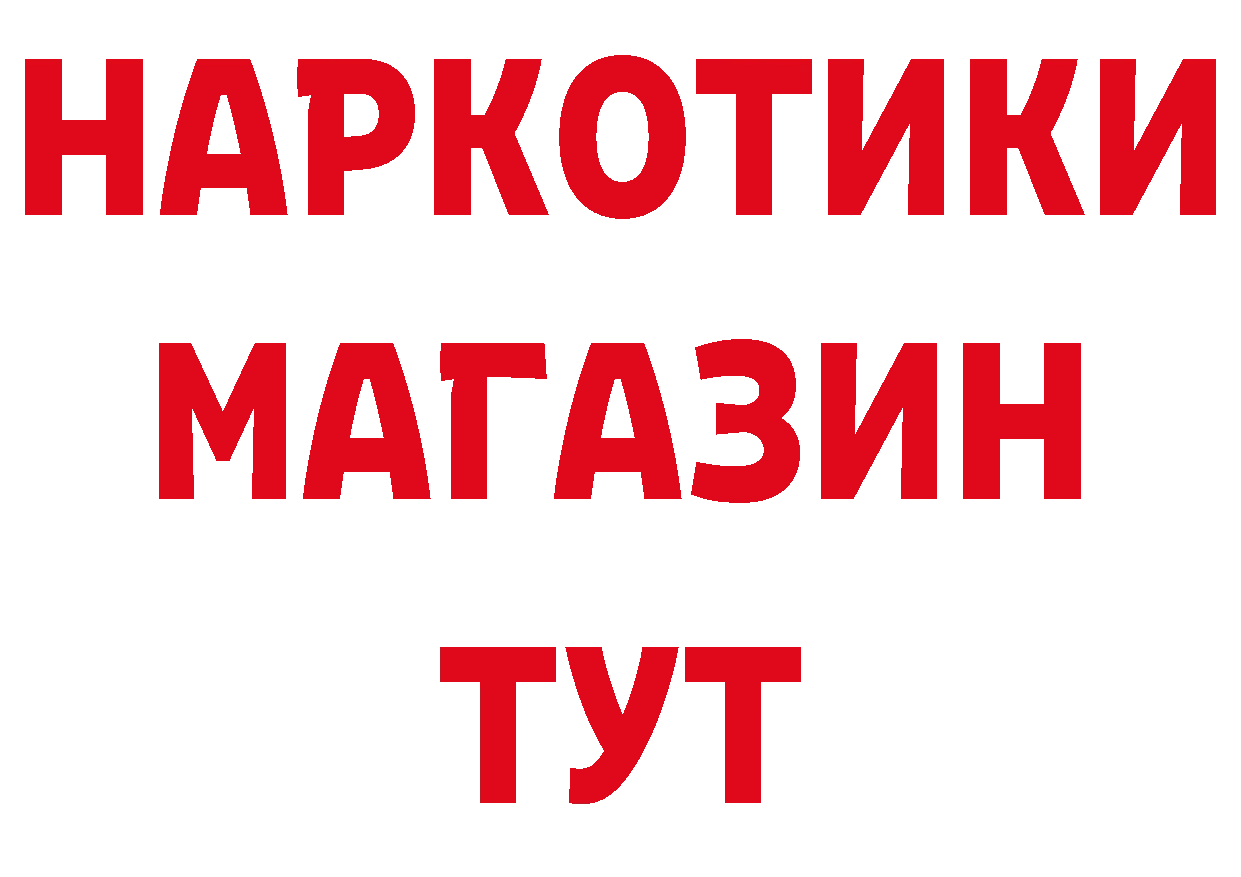 НАРКОТИКИ
МАГАЗИН
ТУТ